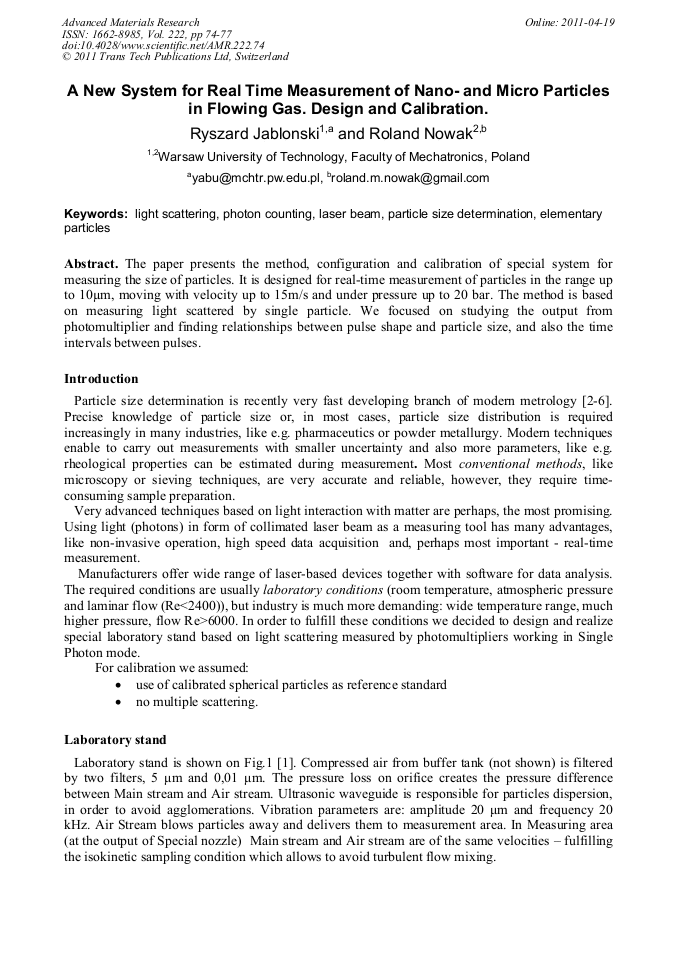 Advanced Materials Research
ISSN: 1662-8985, Vol. 222, pp 74-77
doi:10.4028/www.scientific.net/AMR.222.74
© 2011 Trans Tech Publications Ltd, Switzerland

Online: 2011-04-19

A New System for Real Time Measurement of Nano- and Micro Particles in Flowing Gas. Design and Calibration.

Ryszard Jablonski$^{1,a}$ and Roland Nowak$^{2,b}$

$^{1,2}$Warsaw University of Technology, Faculty of Mechatronics, Poland

$^{a}$yabu@mchtr.pw.edu.pl, $^{b}$roland.m.nowak@gmail.com

Keywords: light scattering, photon counting, laser beam, particle size determination, elementary particles

Abstract. The paper presents the method, configuration and calibration of special system for measuring the size of particles. It is designed for real-time measurement of particles in the range up to 10μm, moving with velocity up to 15m/s and under pressure up to 20 bar. The method is based on measuring light scattered by single particle. We focused on studying the output from photomultiplier and finding relationships between pulse shape and particle size, and also the time intervals between pulses.

Introduction

Particle size determination is recently very fast developing branch of modern metrology [2-6]. Precise knowledge of particle size or, in most cases, particle size distribution is required increasingly in many industries, like e.g. pharmaceutics or powder metallurgy. Modern techniques enable to carry out measurements with smaller uncertainty and also more parameters, like e.g. rheological properties can be estimated during measurement. Most conventional methods, like microscopy or sieving techniques, are very accurate and reliable, however, they require time-consuming sample preparation.

Very advanced techniques based on light interaction with matter are perhaps, the most promising. Using light (photons) in form of collimated laser beam as a measuring tool has many advantages, like non-invasive operation, high speed data acquisition and, perhaps most important - real-time measurement.

Manufacturers offer wide range of laser-based devices together with software for data analysis. The required conditions are usually laboratory conditions (room temperature, atmospheric pressure and laminar flow (Re<2400)), but industry is much more demanding: wide temperature range, much higher pressure, flow Re>6000. In order to fulfill these conditions we decided to design and realize special laboratory stand based on light scattering measured by photomultipliers working in Single Photon mode.

For calibration we assumed:
• use of calibrated spherical particles as reference standard
• no multiple scattering.

Laboratory stand

Laboratory stand is shown on Fig.1 [1]. Compressed air from buffer tank (not shown) is filtered by two filters, 5 μm and 0,01 μm. The pressure loss on orifice creates the pressure difference between Main stream and Air stream. Ultrasonic waveguide is responsible for particles dispersion, in order to avoid agglomerations. Vibration parameters are: amplitude 20 μm and frequency 20 kHz. Air Stream blows particles away and delivers them to measurement area. In Measuring area (at the output of Special nozzle) Main stream and Air stream are of the same velocities – fulfilling the isokinetic sampling condition which allows to avoid turbulent flow mixing.